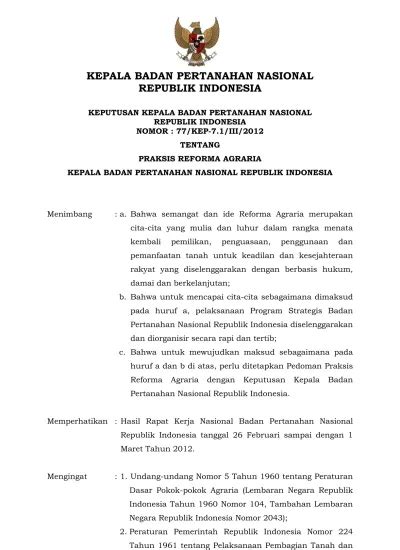 KEPALA BADAN PERTANAHAN NASIONAL
REPUBLIK INDONESIA

KEPUTUSAN KEPALA BADAN PERTANAHAN NASIONAL
REPUBLIK INDONESIA
NOMOR : 77/KEP-7.1/III/2012

TENTANG

PRAKSIS REFORMA AGRARIA

KEPALA BADAN PERTANAHAN NASIONAL REPUBLIK INDONESIA

Menimbang : a. Bahwa semangat dan ide Reforma Agraria merupakan cita-cita yang mulia dan luhur dalam rangka menata kembali pemilikan, penguasaan, penggunaan dan pemanfaatan tanah untuk keadilan dan kesejahteraan rakyat yang diselenggarakan dengan berbasis hukum, damai dan berkelanjutan;

b. Bahwa untuk mencapai cita-cita sebagaimana dimaksud pada huruf a, pelaksanaan Program Strategis Badan Pertanahan Nasional Republik Indonesia diselenggarakan dan diorganisir secara rapi dan tertib;

c. Bahwa untuk mewujudkan maksud sebagaimana pada huruf a dan b di atas, perlu ditetapkan Pedoman Praksis Reforma Agraria dengan Keputusan Kepala Badan Pertanahan Nasional Republik Indonesia.

Memperhatikan : Hasil Rapat Kerja Nasional Badan Pertanahan Nasional Republik Indonesia tanggal 26 Februari sampai dengan 1 Maret Tahun 2012.

Mengingat : 1. Undang-undang Nomor 5 Tahun 1960 tentang Peraturan Dasar Pokok-pokok Agraria (Lembaran Negara Republik Indonesia Tahun 1960 Nomor 104, Tambahan Lembaran Negara Republik Indonesia Nomor 2043);

2. Peraturan Pemerintah Republik Indonesia Nomor 224 Tahun 1961 tentang Pelaksanaan Pembagian Tanah dan